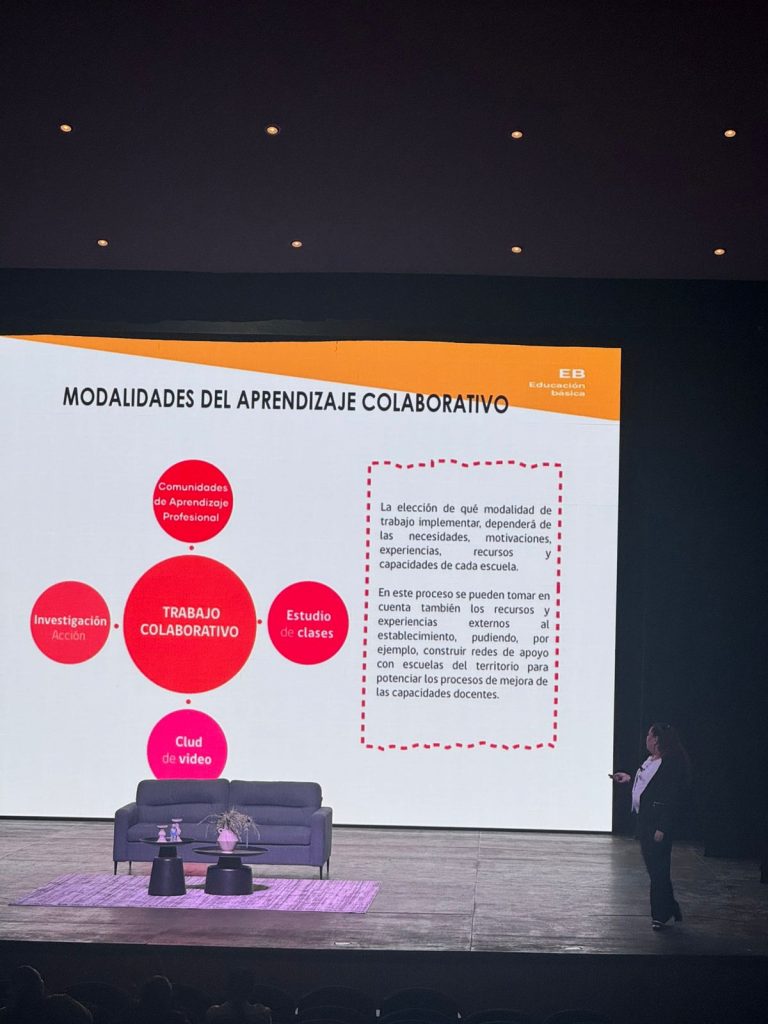 EB
Educación básica

MODALIDADES DEL APRENDIZAJE COLABORATIVO

Comunidades de Aprendizaje Profesional

Investigación Acción

TRABAJO COLABORATIVO

Estudio de clases

Clud de video

La elección de qué modalidad de trabajo implementar, dependerá de las necesidades, motivaciones, experiencias, recursos y capacidades de cada escuela.

En este proceso se pueden tomar en cuenta también los recursos y experiencias externos al establecimiento, pudiendo, por ejemplo, construir redes de apoyo con escuelas del territorio para potenciar los procesos de mejora de las capacidades docentes.